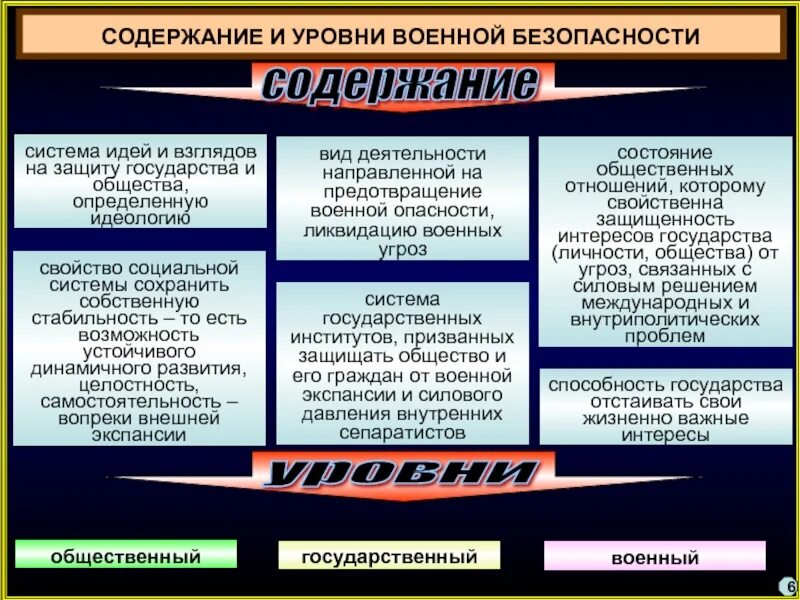 СОДЕРЖАНИЕ И УРОВНИ ВОЕННОЙ БЕЗОПАСНОСТИ

содержание

система идей и взглядов на защиту государства и общества, определенную идеологию

свойство социальной системы сохранить собственную стабильность – то есть возможность устойчивого динамичного развития, целостность, самостоятельность – вопреки внешней экспансии

вид деятельности направленной на предотвращение военной опасности, ликвидацию военных угроз

система государственных институтов, призванных защищать общество и его граждан от военной экспансии и силового давления внутренних сепаратистов

состояние общественных отношений, которому свойственна защищенность интересов государства (личности, общества) от угроз, связанных с силовым решением международных и внутриполитических проблем

способность государства отстаивать свои жизненно важные интересы

уровни

общественный

государственный

военный

6